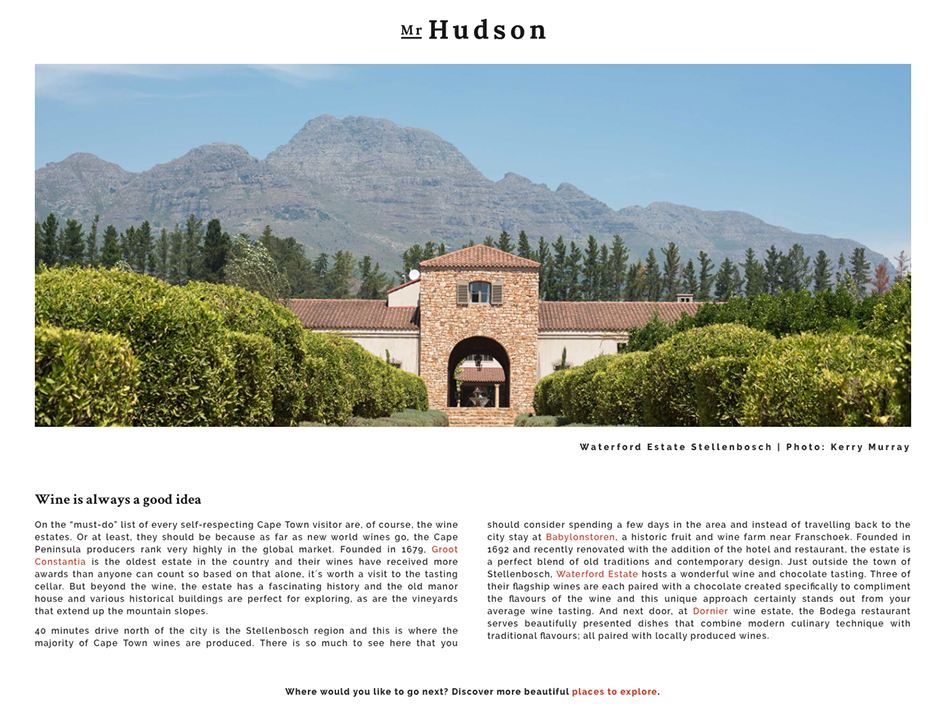 Mr Hudson

Waterford Estate Stellenbosch | Photo: Kerry Murray

Wine is always a good idea

On the "must-do" list of every self-respecting Cape Town visitor are, of course, the wine estates. Or at least, they should be because as far as new world wines go, the Cape Peninsula producers rank very highly in the global market. Founded in 1679, Groot Constantia is the oldest estate in the country and their wines have received more awards than anyone can count so based on that alone, it's worth a visit to the tasting cellar. But beyond the wine, the estate has a fascinating history and the old manor house and various historical buildings are perfect for exploring, as are the vineyards that extend up the mountain slopes.

40 minutes drive north of the city is the Stellenbosch region and this is where the majority of Cape Town wines are produced. There is so much to see here that you should consider spending a few days in the area and instead of travelling back to the city stay at Babylonstoren, a historic fruit and wine farm near Franschoek. Founded in 1692 and recently renovated with the addition of the hotel and restaurant, the estate is a perfect blend of old traditions and contemporary design. Just outside the town of Stellenbosch, Waterford Estate hosts a wonderful wine and chocolate tasting. Three of their flagship wines are each paired with a chocolate created specifically to compliment the flavours of the wine and this unique approach certainly stands out from your average wine tasting. And next door, at Dornier wine estate, the Bodega restaurant serves beautifully presented dishes that combine modern culinary technique with traditional flavours; all paired with locally produced wines.

Where would you like to go next? Discover more beautiful places to explore.